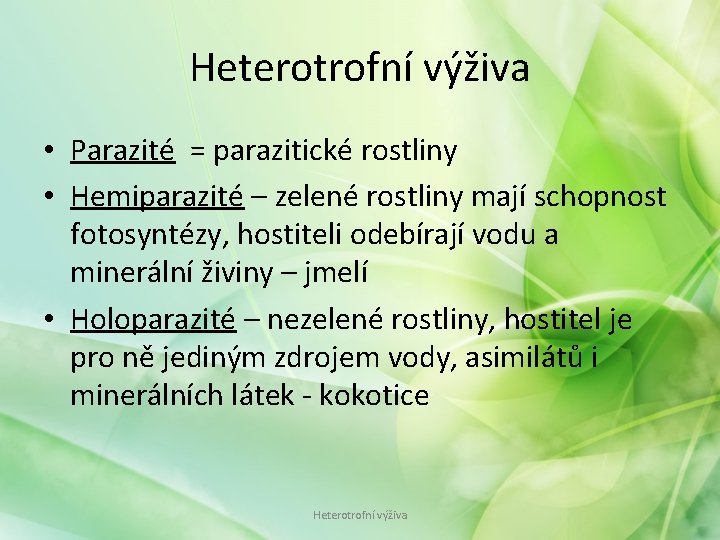 Heterotrofní výživa

• Parazité = parazitické rostliny
• Hemiparazité – zelené rostliny mají schopnost fotosyntézy, hostiteli odebírají vodu a minerální živiny – jmelí
• Holoparazité – nezelené rostliny, hostitel je pro ně jediným zdrojem vody, asimilátů i minerálních látek - kokotice

Heterotrofní výživa